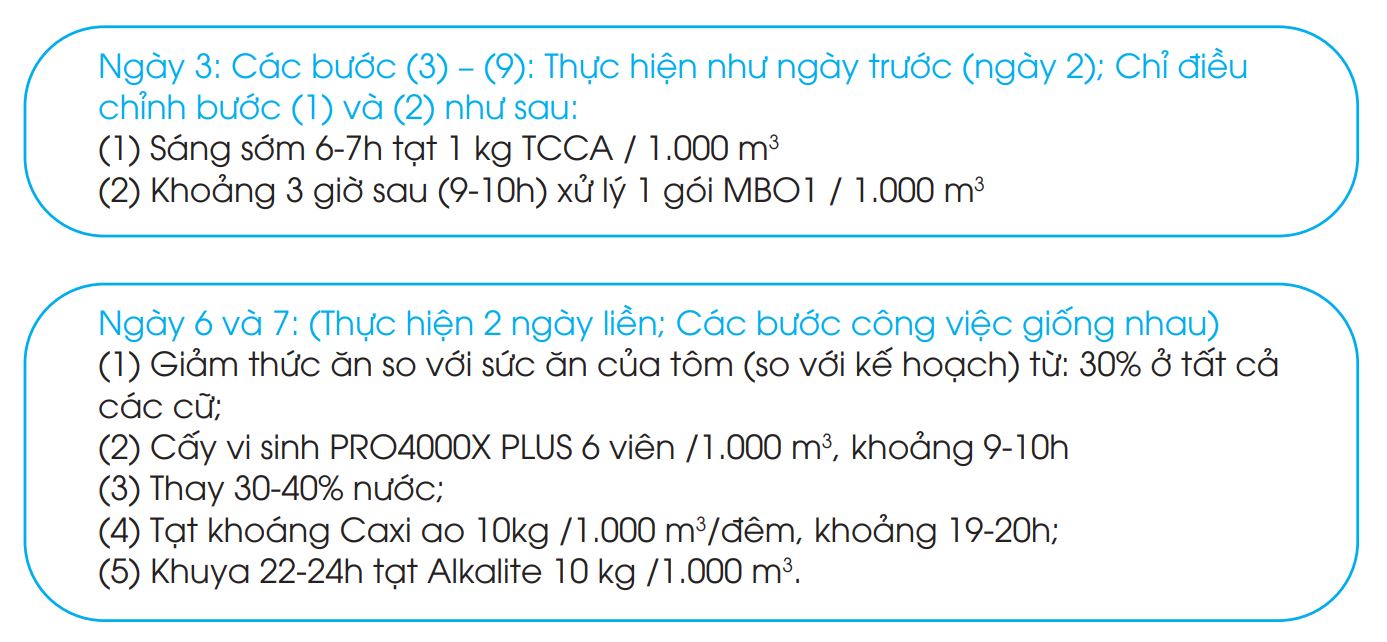 Ngày 3: Các bước (3) – (9): Thực hiện như ngày trước (ngày 2); Chỉ điều chỉnh bước (1) và (2) như sau:
(1) Sáng sớm 6-7h tạt 1 kg TCCA / 1.000 $m^3$
(2) Khoảng 3 giờ sau (9-10h) xử lý 1 gói MBO1 / 1.000 $m^3$

Ngày 6 và 7: (Thực hiện 2 ngày liền; Các bước công việc giống nhau)
(1) Giảm thức ăn so với sức ăn của tôm (so với kế hoạch) từ: 30% ở tất cả các cữ;
(2) Cấy vi sinh PRO4000X PLUS 6 viên /1.000 $m^3$, khoảng 9-10h
(3) Thay 30-40% nước;
(4) Tạt khoáng Caxi ao 10kg /1.000 $m^3$/đêm, khoảng 19-20h;
(5) Khuya 22-24h tạt Alkalite 10 kg /1.000 $m^3$.